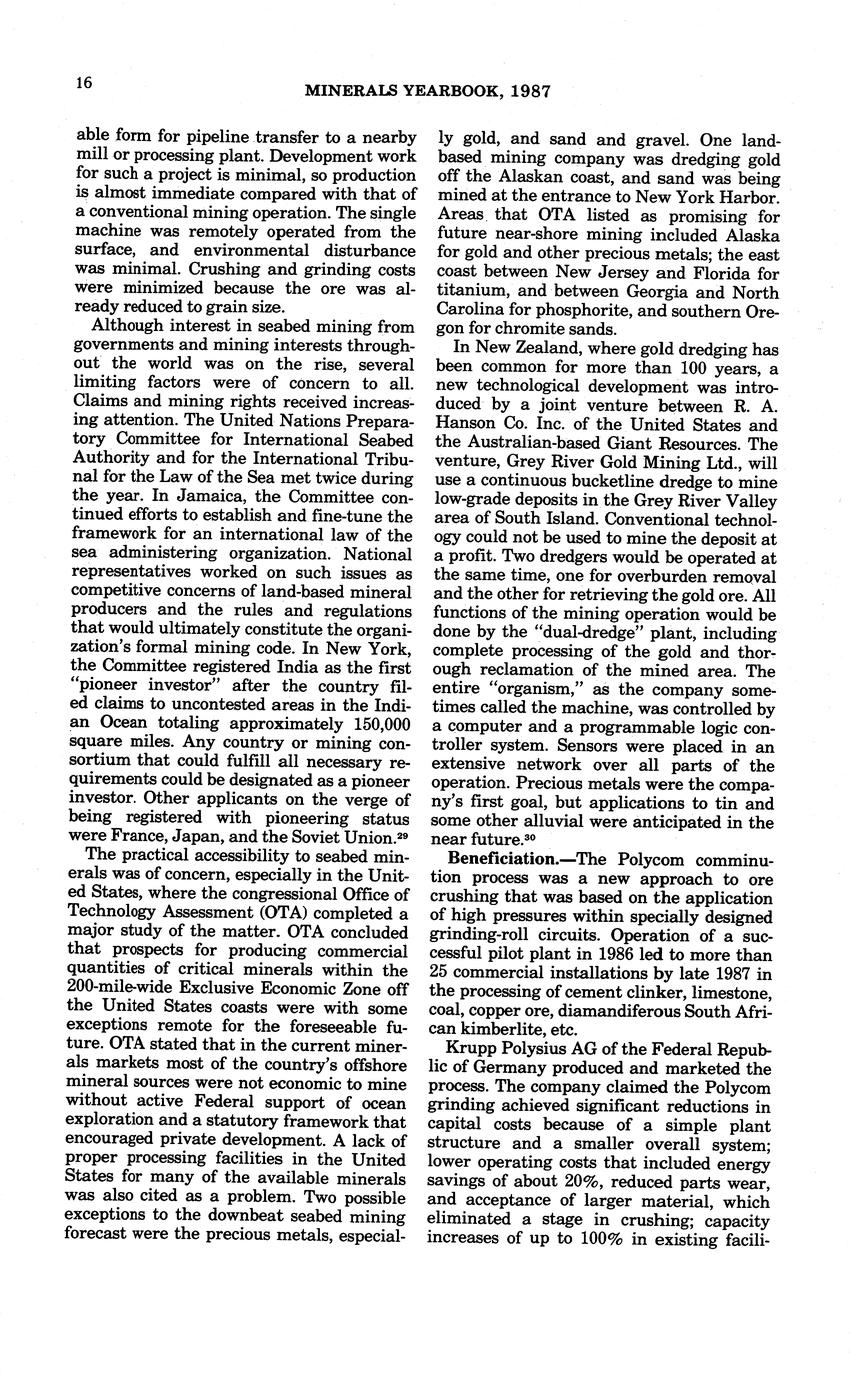 16

MINERALS YEARBOOK, 1987

able form for pipeline transfer to a nearby mill or processing plant. Development work for such a project is minimal, so production is almost immediate compared with that of a conventional mining operation. The single machine was remotely operated from the surface, and environmental disturbance was minimal. Crushing and grinding costs were minimized because the ore was already reduced to grain size.

Although interest in seabed mining from governments and mining interests throughout the world was on the rise, several limiting factors were of concern to all. Claims and mining rights received increasing attention. The United Nations Preparatory Committee for International Seabed Authority and for the International Tribunal for the Law of the Sea met twice during the year. In Jamaica, the Committee continued efforts to establish and fine-tune the framework for an international law of the sea administering organization. National representatives worked on such issues as competitive concerns of land-based mineral producers and the rules and regulations that would ultimately constitute the organization's formal mining code. In New York, the Committee registered India as the first "pioneer investor" after the country filed claims to uncontested areas in the Indian Ocean totaling approximately 150,000 square miles. Any country or mining consortium that could fulfill all necessary requirements could be designated as a pioneer investor. Other applicants on the verge of being registered with pioneering status were France, Japan, and the Soviet Union.$^{29}$

The practical accessibility to seabed minerals was of concern, especially in the United States, where the congressional Office of Technology Assessment (OTA) completed a major study of the matter. OTA concluded that prospects for producing commercial quantities of critical minerals within the 200-mile-wide Exclusive Economic Zone off the United States coasts were with some exceptions remote for the foreseeable future. OTA stated that in the current minerals markets most of the country's offshore mineral sources were not economic to mine without active Federal support of ocean exploration and a statutory framework that encouraged private development. A lack of proper processing facilities in the United States for many of the available minerals was also cited as a problem. Two possible exceptions to the downbeat seabed mining forecast were the precious metals, especially gold, and sand and gravel. One land-based mining company was dredging gold off the Alaskan coast, and sand was being mined at the entrance to New York Harbor. Areas that OTA listed as promising for future near-shore mining included Alaska for gold and other precious metals; the east coast between New Jersey and Florida for titanium, and between Georgia and North Carolina for phosphorite, and southern Oregon for chromite sands.

In New Zealand, where gold dredging has been common for more than 100 years, a new technological development was introduced by a joint venture between R. A. Hanson Co. Inc. of the United States and the Australian-based Giant Resources. The venture, Grey River Gold Mining Ltd., will use a continuous bucketline dredge to mine low-grade deposits in the Grey River Valley area of South Island. Conventional technology could not be used to mine the deposit at a profit. Two dredgers would be operated at the same time, one for overburden removal and the other for retrieving the gold ore. All functions of the mining operation would be done by the "dual-dredge" plant, including complete processing of the gold and thorough reclamation of the mined area. The entire "organism," as the company sometimes called the machine, was controlled by a computer and a programmable logic controller system. Sensors were placed in an extensive network over all parts of the operation. Precious metals were the company's first goal, but applications to tin and some other alluvial were anticipated in the near future.$^{30}$

**Beneficiation.**—The Polycom comminution process was a new approach to ore crushing that was based on the application of high pressures within specially designed grinding-roll circuits. Operation of a successful pilot plant in 1986 led to more than 25 commercial installations by late 1987 in the processing of cement clinker, limestone, coal, copper ore, diamandiferous South African kimberlite, etc.

Krupp Polysius AG of the Federal Republic of Germany produced and marketed the process. The company claimed the Polycom grinding achieved significant reductions in capital costs because of a simple plant structure and a smaller overall system; lower operating costs that included energy savings of about 20%, reduced parts wear, and acceptance of larger material, which eliminated a stage in crushing; capacity increases of up to 100% in existing facili-